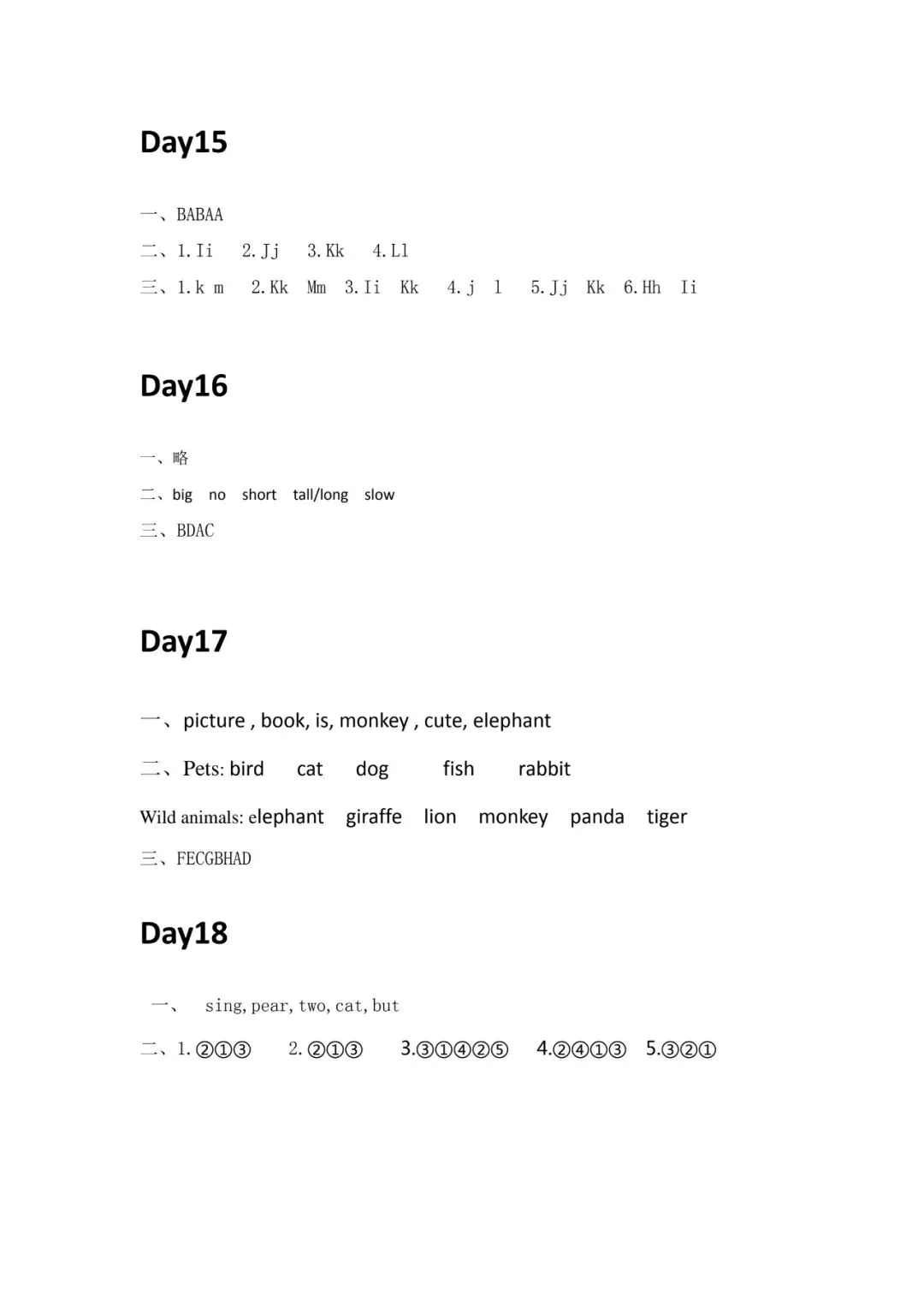 Day15

一、BABAA

二、1. Ii 2. Jj 3. Kk 4. Ll

三、1. k m 2. Kk Mm 3. Ii Kk 4. j l 5. Jj Kk 6. Hh Ii

Day16

一、略

二、big no short tall/long slow

三、BDAC

Day17

一、picture , book, is, monkey , cute, elephant

二、Pets: bird cat dog fish rabbit

Wild animals: elephant giraffe lion monkey panda tiger

三、FECGBHAD

Day18

一、 sing, pear, two, cat, but

二、1. ②①③ 2. ②①③ 3.③①④②⑤ 4.②④①③ 5.③②①